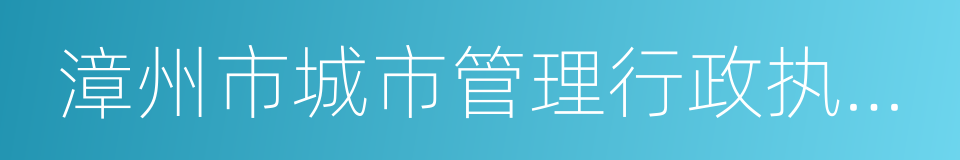 漳州市城市管理行政执...